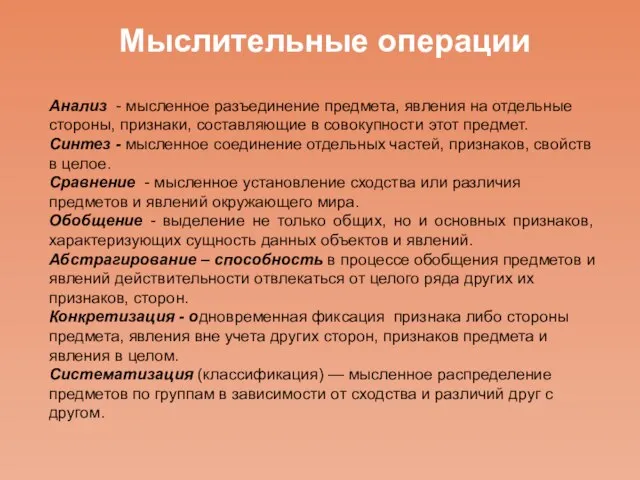 Мыслительные операции

Анализ - мысленное разъединение предмета, явления на отдельные стороны, признаки, составляющие в совокупности этот предмет.
Синтез - мысленное соединение отдельных частей, признаков, свойств в целое.
Сравнение - мысленное установление сходства или различия предметов и явлений окружающего мира.
Обобщение - выделение не только общих, но и основных признаков, характеризующих сущность данных объектов и явлений.
Абстрагирование – способность в процессе обобщения предметов и явлений действительности отвлекаться от целого ряда других их признаков, сторон.
Конкретизация - одновременная фиксация признака либо стороны предмета, явления вне учета других сторон, признаков предмета и явления в целом.
Систематизация (классификация) — мысленное распределение предметов по группам в зависимости от сходства и различий друг с другом.